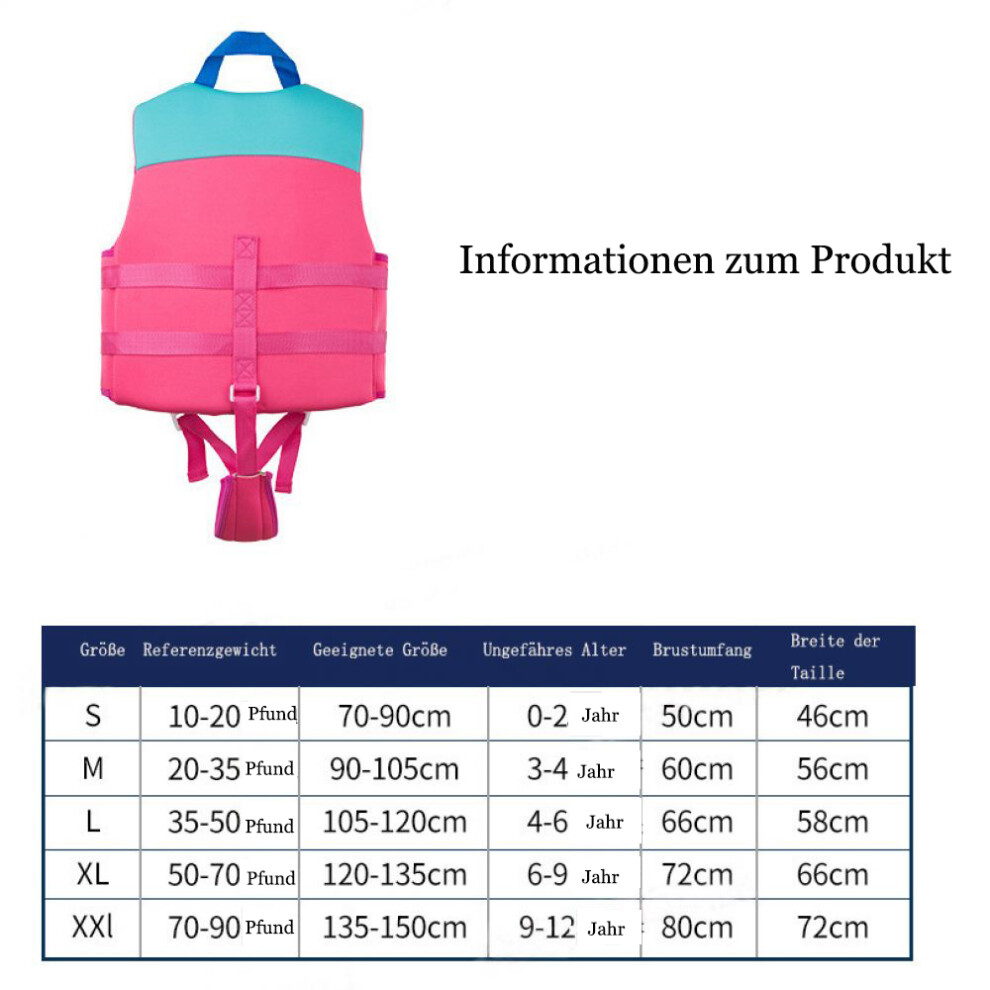 Informationen zum Produkt

| Größe | Referenzgewicht | Geeignete Größe | Ungefähres Alter | Brustumfang | Breite der Taille |
|---|---|---|---|---|---|
| S | 10-20 Pfund | 70-90cm | 0-2 Jahr | 50cm | 46cm |
| M | 20-35 Pfund | 90-105cm | 3-4 Jahr | 60cm | 56cm |
| L | 35-50 Pfund | 105-120cm | 4-6 Jahr | 66cm | 58cm |
| XL | 50-70 Pfund | 120-135cm | 6-9 Jahr | 72cm | 66cm |
| XXl | 70-90 Pfund | 135-150cm | 9-12 Jahr | 80cm | 72cm |